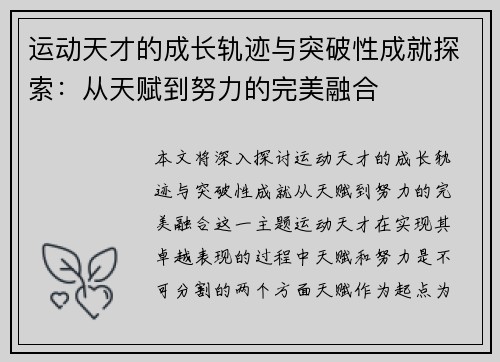 运动天才的成长轨迹与突破性成就探索：从天赋到努力的完美融合

本文将深入探讨运动天才的成长轨迹与突破性成就从天赋到努力的完美融合这一主题运动天才在实现其卓越表现的过程中天赋和努力是不可分割的两个方面天赋作为起点为